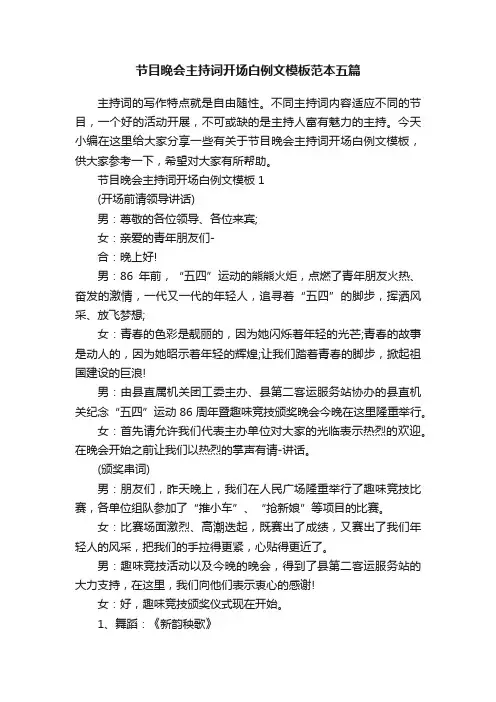 节目晚会主持词开场白例文模板范本五篇

主持词的写作特点就是自由随性。不同主持词内容适应不同的节目，一个好的活动开展，不可或缺的是主持人富有魅力的主持。今天小编在这里给大家分享一些有关于节目晚会主持词开场白例文模板，供大家参考一下，希望对大家有所帮助。

节目晚会主持词开场白例文模板 1

(开场前请领导讲话)

男：尊敬的各位领导、各位来宾;

女：亲爱的青年朋友们-

合：晚上好!

男：86 年前，“五四”运动的熊熊火炬，点燃了青年朋友火热、奋发的激情，一代又一代的年轻人，追寻着“五四”的脚步，挥洒风采、放飞梦想;

女：青春的色彩是靓丽的，因为她闪烁着年轻的光芒;青春的故事是动人的，因为她昭示着年轻的辉煌;让我们踏着青春的脚步，掀起祖国建设的巨浪!

男：由县直属机关团工委主办、县第二客运服务站协办的县直机关纪念“五四”运动 86 周年暨趣味竞技颁奖晚会今晚在这里隆重举行。

女：首先请允许我们代表主办单位对大家的光临表示热烈的欢迎。在晚会开始之前让我们以热烈的掌声有请-讲话。

(颁奖串词)

男：朋友们，昨天晚上，我们在人民广场隆重举行了趣味竞技比赛，各单位组队参加了“推小车”、“抢新娘”等项目的比赛。

女：比赛场面激烈、高潮迭起，既赛出了成绩，又赛出了我们年轻人的风采，把我们的手拉得更紧，心贴得更近了。

男：趣味竞技活动以及今晚的晚会，得到了县第二客运服务站的大力支持，在这里，我们向他们表示衷心的感谢!

女：好，趣味竞技颁奖仪式现在开始。

1、舞蹈：《新韵秧歌》